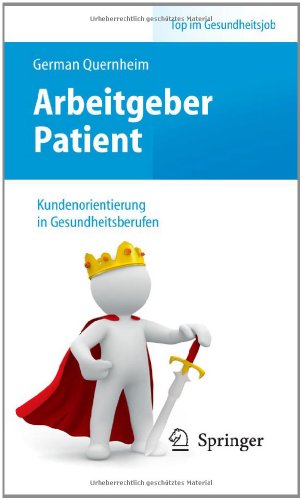 Urheberrechtlich geschütztes Material

Top im Gesundheitsjob

German Quernheim

Arbeitgeber Patient

Kundenorientierung in Gesundheitsberufen

Springer

Urheberrechtlich geschütztes Material